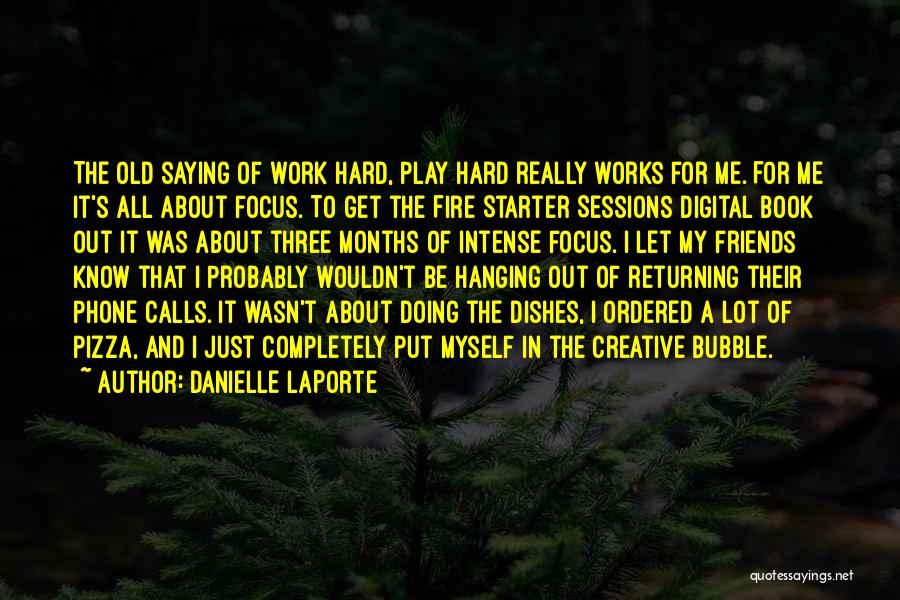 THE OLD SAYING OF WORK HARD, PLAY HARD REALLY WORKS FOR ME. FOR ME IT'S ALL ABOUT FOCUS. TO GET THE FIRE STARTER SESSIONS DIGITAL BOOK OUT IT WAS ABOUT THREE MONTHS OF INTENSE FOCUS. I LET MY FRIENDS KNOW THAT I PROBABLY WOULDN'T BE HANGING OUT OF RETURNING THEIR PHONE CALLS. IT WASN'T ABOUT DOING THE DISHES, I ORDERED A LOT OF PIZZA, AND I JUST COMPLETELY PUT MYSELF IN THE CREATIVE BUBBLE.
~ AUTHOR: DANIELLE LAPORTE

quotesayings.net